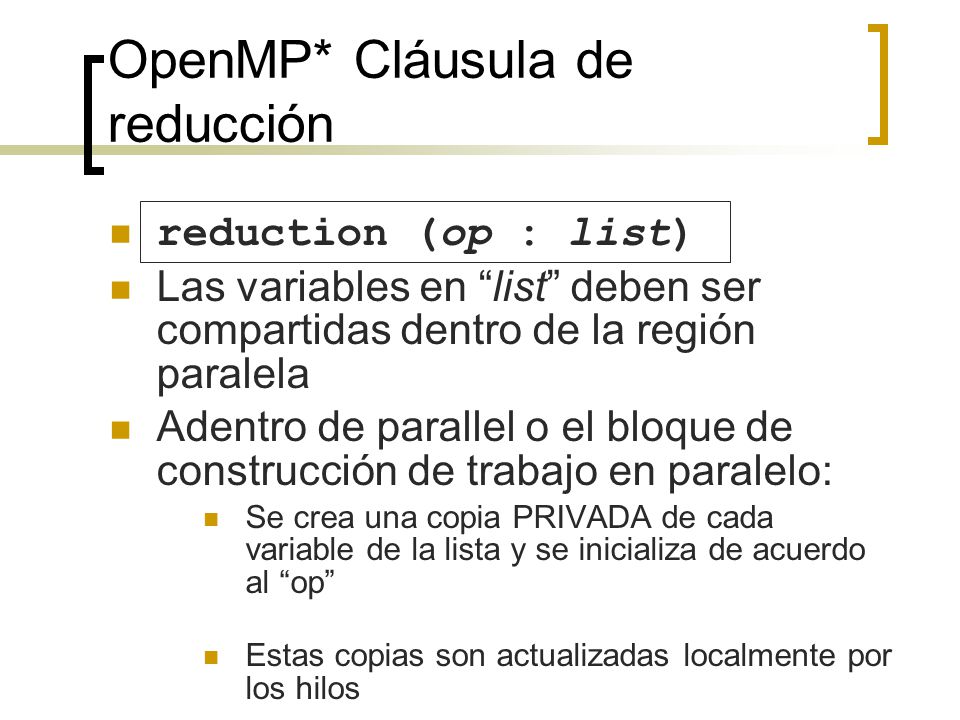 OpenMP* Cláusula de reducción

reduction (op : list)

Las variables en “list” deben ser compartidas dentro de la región paralela

Adentro de parallel o el bloque de construcción de trabajo en paralelo:

Se crea una copia PRIVADA de cada variable de la lista y se inicializa de acuerdo al “op”

Estas copias son actualizadas localmente por los hilos